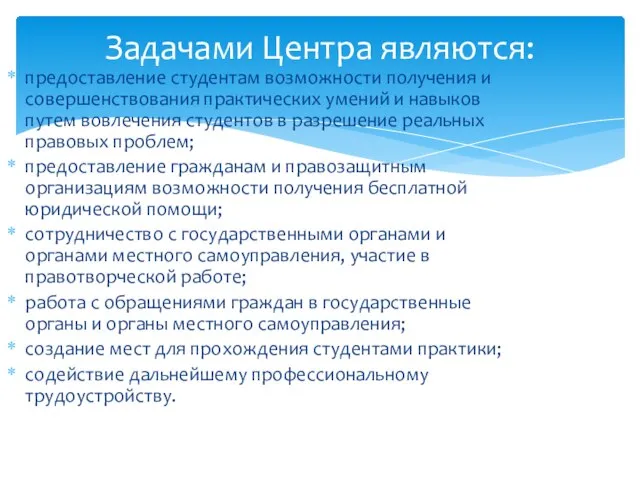 Задачами Центра являются:

* предоставление студентам возможности получения и совершенствования практических умений и навыков путем вовлечения студентов в разрешение реальных правовых проблем;
* предоставление гражданам и правозащитным организациям возможности получения бесплатной юридической помощи;
* сотрудничество с государственными органами и органами местного самоуправления, участие в правотворческой работе;
* работа с обращениями граждан в государственные органы и органы местного самоуправления;
* создание мест для прохождения студентами практики;
* содействие дальнейшему профессиональному трудоустройству.